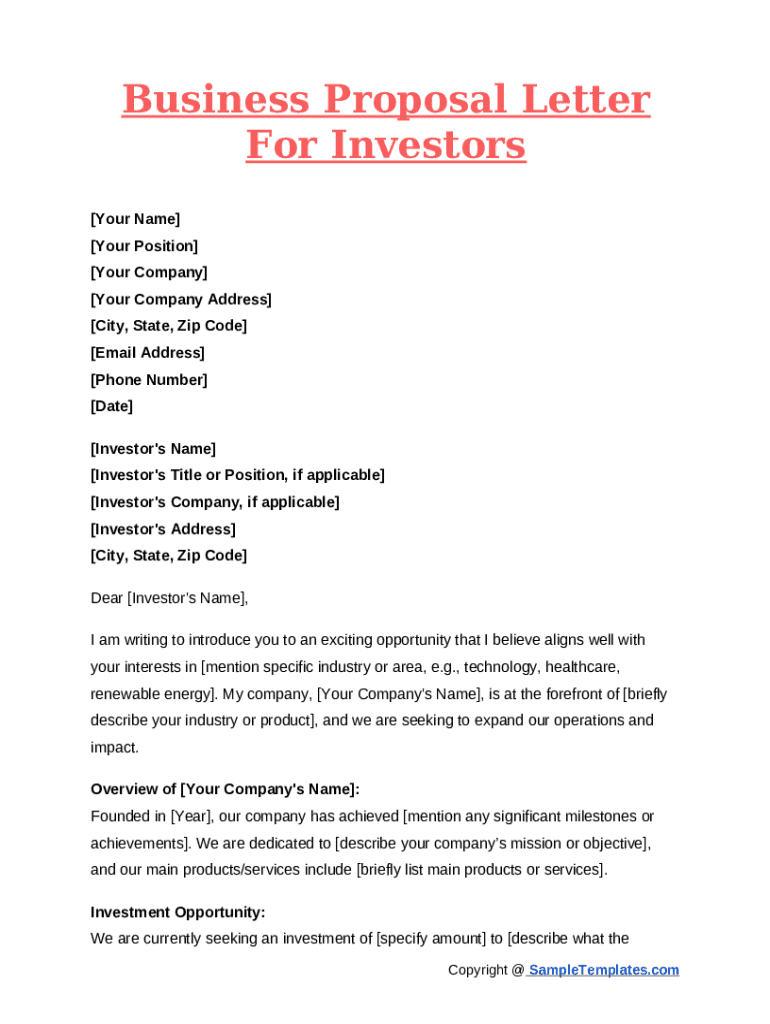 Business Proposal Letter For Investors

[Your Name]
[Your Position]
[Your Company]
[Your Company Address]
[City, State, Zip Code]
[Email Address]
[Phone Number]
[Date]

[Investor's Name]
[Investor's Title or Position, if applicable]
[Investor's Company, if applicable]
[Investor's Address]
[City, State, Zip Code]

Dear [Investor's Name],

I am writing to introduce you to an exciting opportunity that I believe aligns well with your interests in [mention specific industry or area, e.g., technology, healthcare, renewable energy]. My company, [Your Company's Name], is at the forefront of [briefly describe your industry or product], and we are seeking to expand our operations and impact.

Overview of [Your Company's Name]:
Founded in [Year], our company has achieved [mention any significant milestones or achievements]. We are dedicated to [describe your company's mission or objective], and our main products/services include [briefly list main products or services].

Investment Opportunity:
We are currently seeking an investment of [specify amount] to [describe what the

Copyright @ SampleTemplates.com